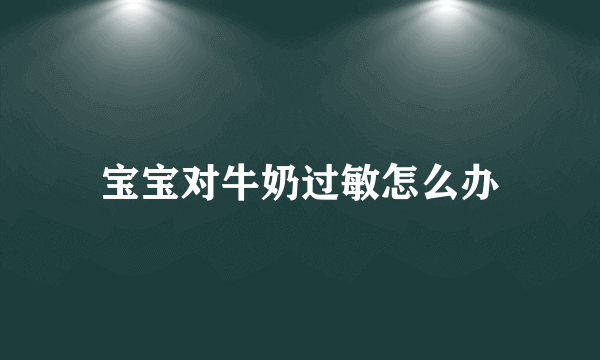 宝宝对牛奶过敏怎么办